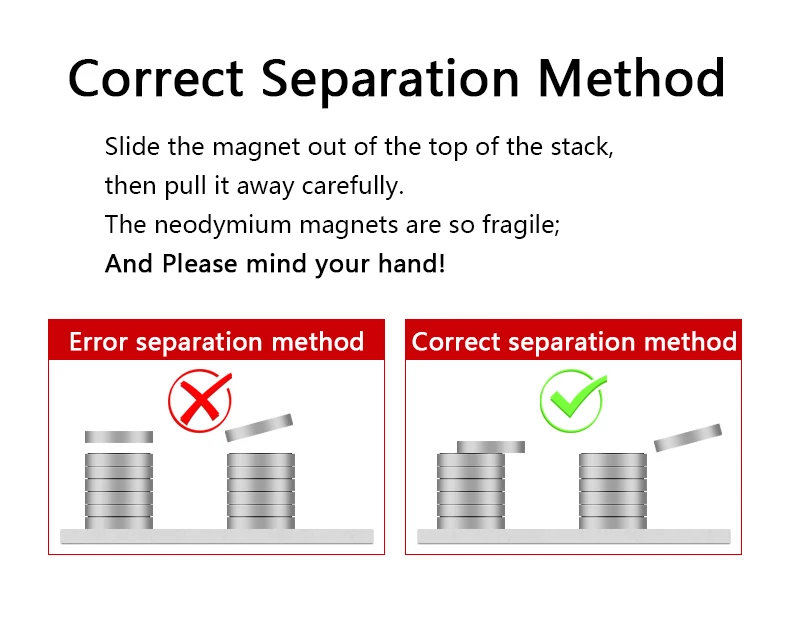 Correct Separation Method

Slide the magnet out of the top of the stack, then pull it away carefully.
The neodymium magnets are so fragile;
And Please mind your hand!

Error separation method

Correct separation method